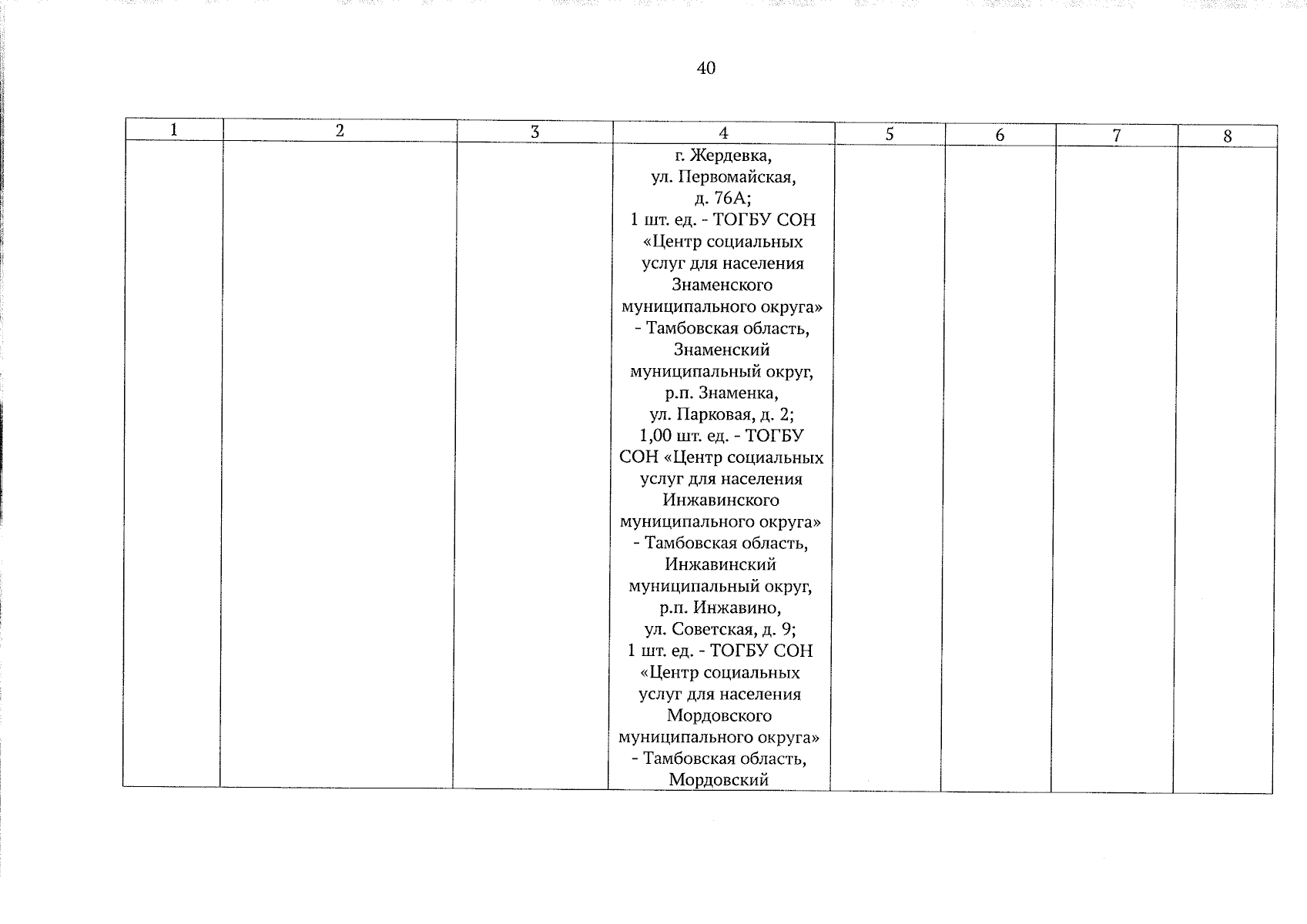 40

| 1 | 2 | 3 | 4 | 5 | 6 | 7 | 8 |
|---|---|---|---|---|---|---|---|
|  |  |  | г. Жердевка, ул. Первомайская, д. 76А; 1 шт. ед. - ТОГБУ СОН «Центр социальных услуг для населения Знаменского муниципального округа» - Тамбовская область, Знаменский муниципальный округ, р.п. Знаменка, ул. Парковая, д. 2; 1,00 шт. ед. - ТОГБУ СОН «Центр социальных услуг для населения Инжавинского муниципального округа» - Тамбовская область, Инжавинский муниципальный округ, р.п. Инжавино, ул. Советская, д. 9; 1 шт. ед. - ТОГБУ СОН «Центр социальных услуг для населения Мордовского муниципального округа» - Тамбовская область, Мордовский |  |  |  |  |